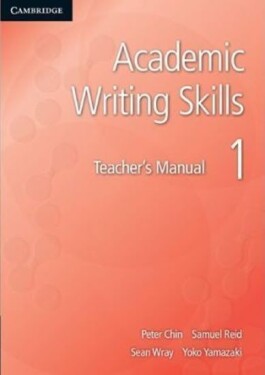 CAMBRIDGE

Academic Writing Skills

Teacher's Manual 1

Peter Chin Samuel Reid
Sean Wray Yoko Yamazaki